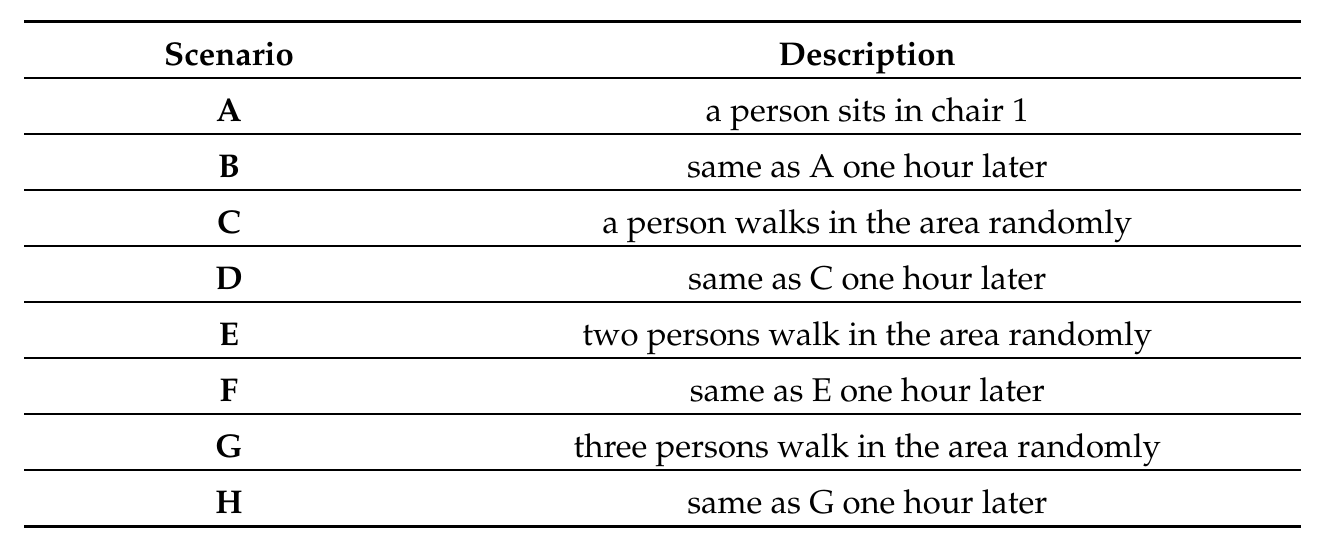 | Scenario | Description |
|---|---|
| A | a person sits in chair 1 |
| B | same as A one hour later |
| C | a person walks in the area randomly |
| D | same as C one hour later |
| E | two persons walk in the area randomly |
| F | same as E one hour later |
| G | three persons walk in the area randomly |
| H | same as G one hour later |